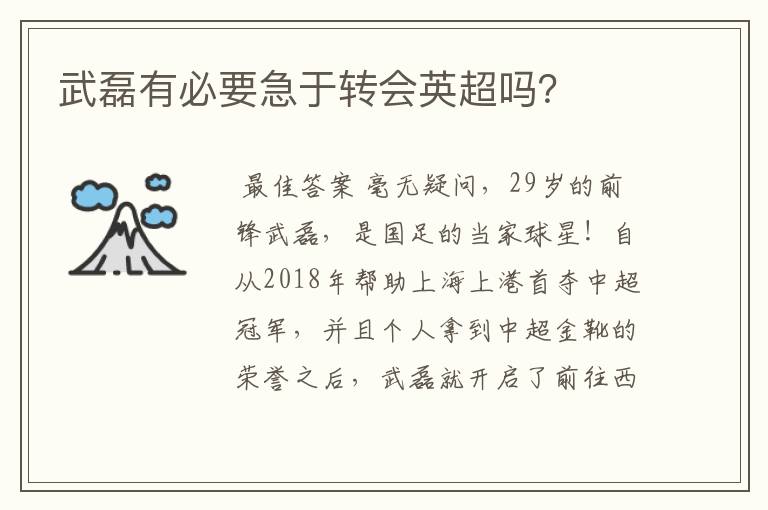 武磊有必要急于转会英超吗?

最佳答案 毫无疑问，29岁的前锋武磊，是国足的当家球星！自从2018年帮助上海上港首夺中超冠军，并且个人拿到中超金靴的荣誉之后，武磊就开启了前往西